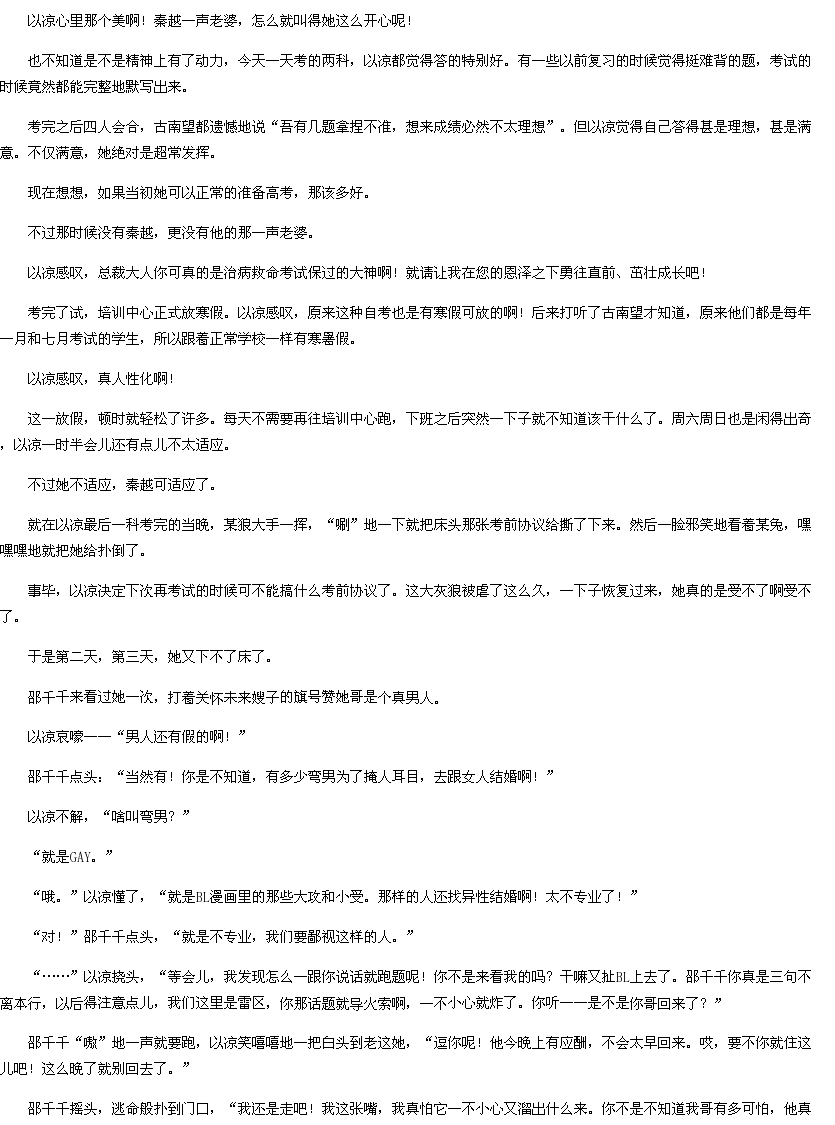 以凉心里那个美啊！秦越一声老婆，怎么就叫得她这么开心呢！

也不知道是不是精神上有了动力，今天一天考的两科，以凉都觉得答的特别好。有一些以前复习的时候觉得挺难背的题，考试的时候竟然都能完整地默写出来。

考完之后四人会合，古南望都遗憾地说“吾有几题拿捏不准，想来成绩必然不太理想”。但以凉觉得自己答得甚是理想，甚是满意。不仅满意，她绝对是超常发挥。

现在想想，如果当初她可以正常的准备高考，那该多好。

不过那时候没有秦越，更没有他的那一声老婆。

以凉感叹，总裁大人你可真的是治病救命考试保过的大神啊！就请让我在您的恩泽之下勇往直前、茁壮成长吧！

考完了试，培训中心正式放寒假。以凉感叹，原来这种自考也是有寒假可放的啊！后来打听了古南望才知道，原来他们都是每年一月和七月考试的学生，所以跟着正常学校一样有寒暑假。

以凉感叹，真人性化啊！

这一放假，顿时就轻松了许多。每天不需要再往培训中心跑，下班之后突然一下子就不知道该干什么了。周六周日也是闲得出奇，以凉一时半会儿还有点儿不太适应。

不过她不适应，秦越可适应了。

就在以凉最后一科考完的当晚，某狼大手一挥，“唰”地一下就把床头那张考前协议给撕了下来。然后一脸邪笑地看着某兔，嘿嘿嘿地就把她给扑倒了。

事毕，以凉决定下次再考试的时候可不能搞什么考前协议了。这大灰狼被虐了这么久，一下子恢复过来，她真的是受不了啊受不了。

于是第二天，第三天，她又下不了床了。

邵千千来看过她一次，打着关怀未来嫂子的旗号赞她哥是个真男人。

以凉哀嚎——“男人还有假的啊！”

邵千千点头：“当然有！你是不知道，有多少弯男为了掩人耳目，去跟女人结婚啊！”

以凉不解，“啥叫弯男？”

“就是GAY。”

“哦。”以凉懂了，“就是BL漫画里的那些大攻和小受。那样的人还找异性结婚啊！太不专业了！”

“对！”邵千千点头，“就是不专业，我们要鄙视这样的人。”

“……”以凉挠头，“等会儿，我发现怎么一跟你说话就跑题呢！你不是来看我的吗？干嘛又扯BL上去了。邵千千你真是三句不离本行，以后得注意点儿，我们这里是雷区，你那话题就导火索啊，一不小心就炸了。你听——是不是你哥回来了？”

邵千千“嗷”地一声就要跑，以凉笑嘻嘻地一把白头到老这她，“逗你呢！他今晚上有应酬，不会太早回来。哎，要不你就住这儿吧！这么晚了就别回去了。”

邵千千摇头，逃命般扑到门口，“我还是走吧！我这张嘴，我真怕它一不小心又溜出什么来。你不是不知道我哥有多可怕，他真